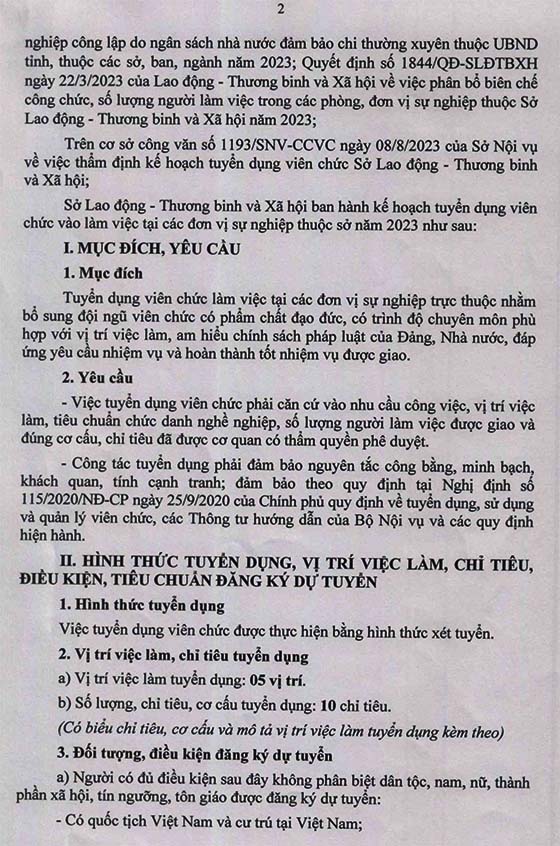 2

nghiệp công lập do ngân sách nhà nước đảm bảo chi thường xuyên thuộc UBND tỉnh, thuộc các sở, ban, ngành năm 2023; Quyết định số 1844/QĐ-SLĐTBXH ngày 22/3/2023 của Lao động - Thương binh và Xã hội về việc phân bổ biên chế công chức, số lượng người làm việc trong các phòng, đơn vị sự nghiệp thuộc Sở Lao động - Thương binh và Xã hội năm 2023;

Trên cơ sở công văn số 1193/SNV-CCVC ngày 08/8/2023 của Sở Nội vụ về việc thẩm định kế hoạch tuyển dụng viên chức Sở Lao động - Thương binh và Xã hội;

Sở Lao động - Thương binh và Xã hội ban hành kế hoạch tuyển dụng viên chức vào làm việc tại các đơn vị sự nghiệp thuộc sở năm 2023 như sau:

I. MỤC ĐÍCH, YÊU CẦU

1. Mục đích

Tuyển dụng viên chức làm việc tại các đơn vị sự nghiệp trực thuộc nhằm bổ sung đội ngũ viên chức có phẩm chất đạo đức, có trình độ chuyên môn phù hợp với vị trí việc làm, am hiểu chính sách pháp luật của Đảng, Nhà nước, đáp ứng yêu cầu nhiệm vụ và hoàn thành tốt nhiệm vụ được giao.

2. Yêu cầu

- Việc tuyển dụng viên chức phải căn cứ vào nhu cầu công việc, vị trí việc làm, tiêu chuẩn chức danh nghề nghiệp, số lượng người làm việc được giao và đúng cơ cấu, chỉ tiêu đã được cơ quan có thẩm quyền phê duyệt.

- Công tác tuyển dụng phải đảm bảo nguyên tắc công bằng, minh bạch, khách quan, tính cạnh tranh; đảm bảo theo quy định tại Nghị định số 115/2020/NĐ-CP ngày 25/9/2020 của Chính phủ quy định về tuyển dụng, sử dụng và quản lý viên chức, các Thông tư hướng dẫn của Bộ Nội vụ và các quy định hiện hành.

II. HÌNH THỨC TUYỂN DỤNG, VỊ TRÍ VIỆC LÀM, CHỈ TIÊU, ĐIỀU KIỆN, TIÊU CHUẨN ĐĂNG KÝ DỰ TUYỂN

1. Hình thức tuyển dụng

Việc tuyển dụng viên chức được thực hiện bằng hình thức xét tuyển.

2. Vị trí việc làm, chỉ tiêu tuyển dụng

a) Vị trí việc làm tuyển dụng: 05 vị trí.

b) Số lượng, chỉ tiêu, cơ cấu tuyển dụng: 10 chỉ tiêu.

(Có biểu chỉ tiêu, cơ cấu và mô tả vị trí việc làm tuyển dụng kèm theo)

3. Đối tượng, điều kiện đăng ký dự tuyển

a) Người có đủ điều kiện sau đây không phân biệt dân tộc, nam, nữ, thành phần xã hội, tín ngưỡng, tôn giáo được đăng ký dự tuyển:

- Có quốc tịch Việt Nam và cư trú tại Việt Nam;